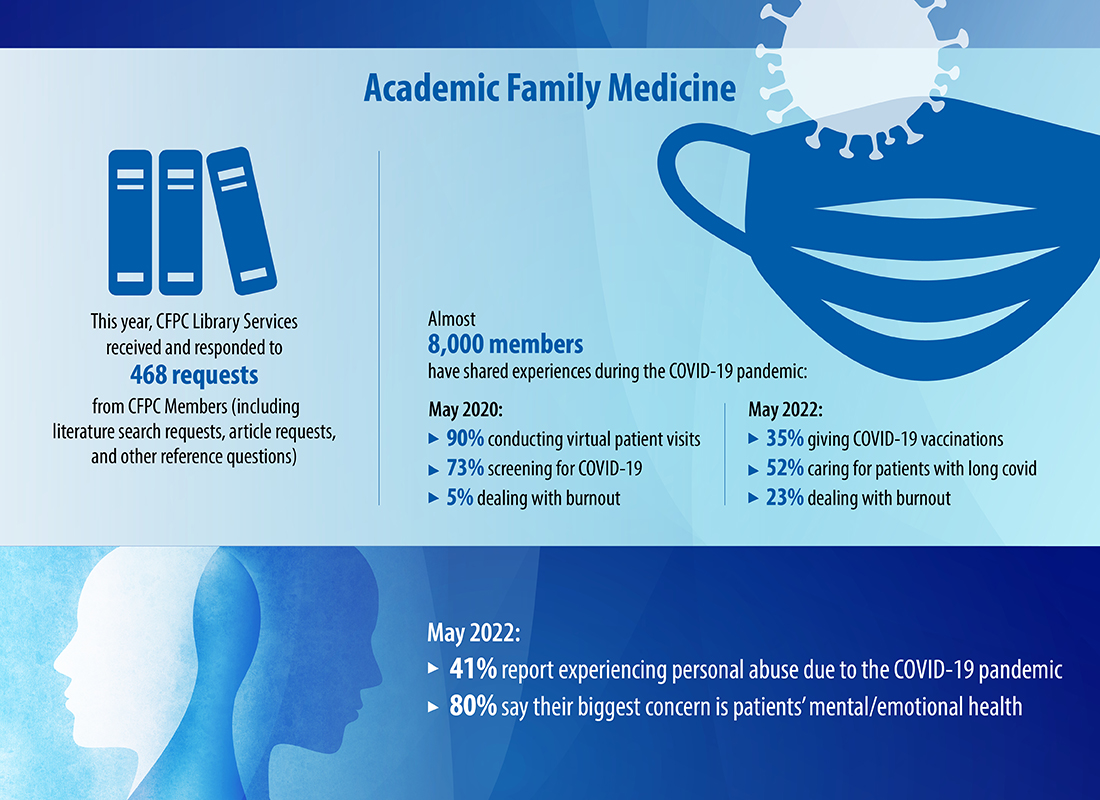 Academic Family Medicine

This year, CFPC Library Services received and responded to
468 requests
from CFPC Members (including literature search requests, article requests, and other reference questions)

Almost
8,000 members
have shared experiences during the COVID-19 pandemic:

May 2020:
▸ 90% conducting virtual patient visits
▸ 73% screening for COVID-19
▸ 5% dealing with burnout

May 2022:
▸ 35% giving COVID-19 vaccinations
▸ 52% caring for patients with long covid
▸ 23% dealing with burnout

May 2022:
▸ 41% report experiencing personal abuse due to the COVID-19 pandemic
▸ 80% say their biggest concern is patients' mental/emotional health